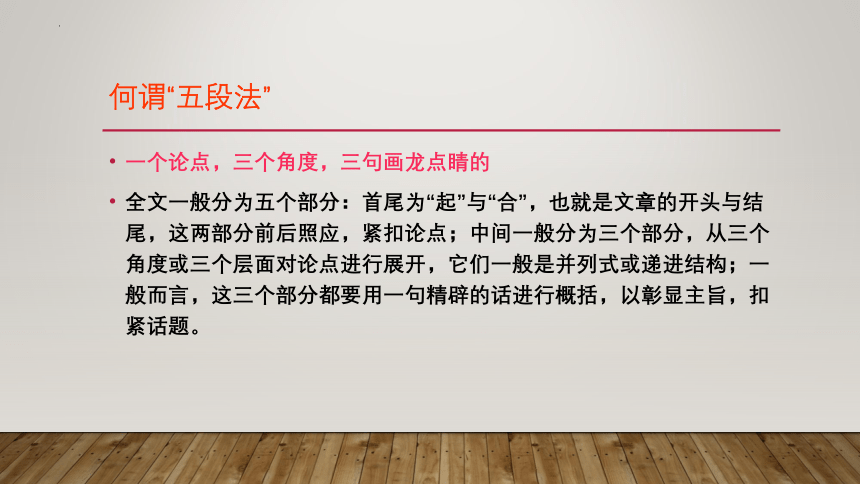 何谓“五段法”

• 一个论点，三个角度，三句画龙点睛的

• 全文一般分为五个部分：首尾为“起”与“合”，也就是文章的开头与结尾，这两部分前后照应，紧扣论点；中间一般分为三个部分，从三个角度或三个层面对论点进行展开，它们一般是并列式或递进结构；一般而言，这三个部分都要用一句精辟的话进行概括，以彰显主旨，扣紧话题。